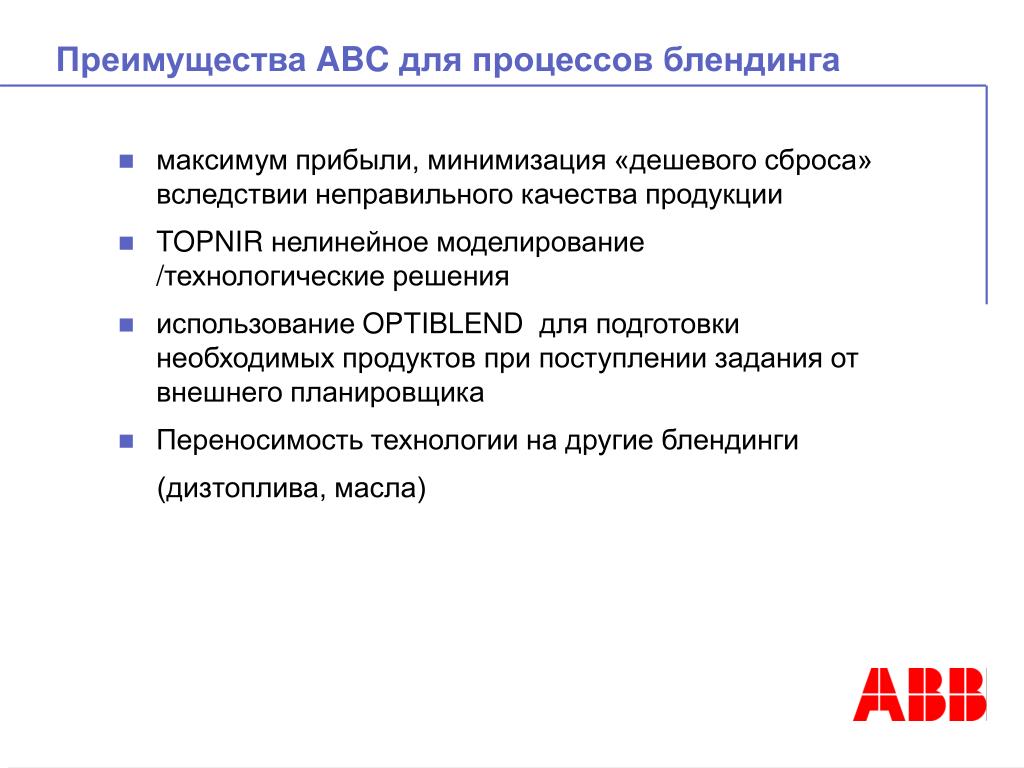 Преимущества АВС для процессов блендинга

- максимум прибыли, минимизация «дешевого сброса» вследствии неправильного качества продукции
- TOPNIR нелинейное моделирование /технологические решения
- использование OPTIBLEND для подготовки необходимых продуктов при поступлении задания от внешнего планировщика
- Переносимость технологии на другие блендинги

(дизтоплива, масла)

ABB